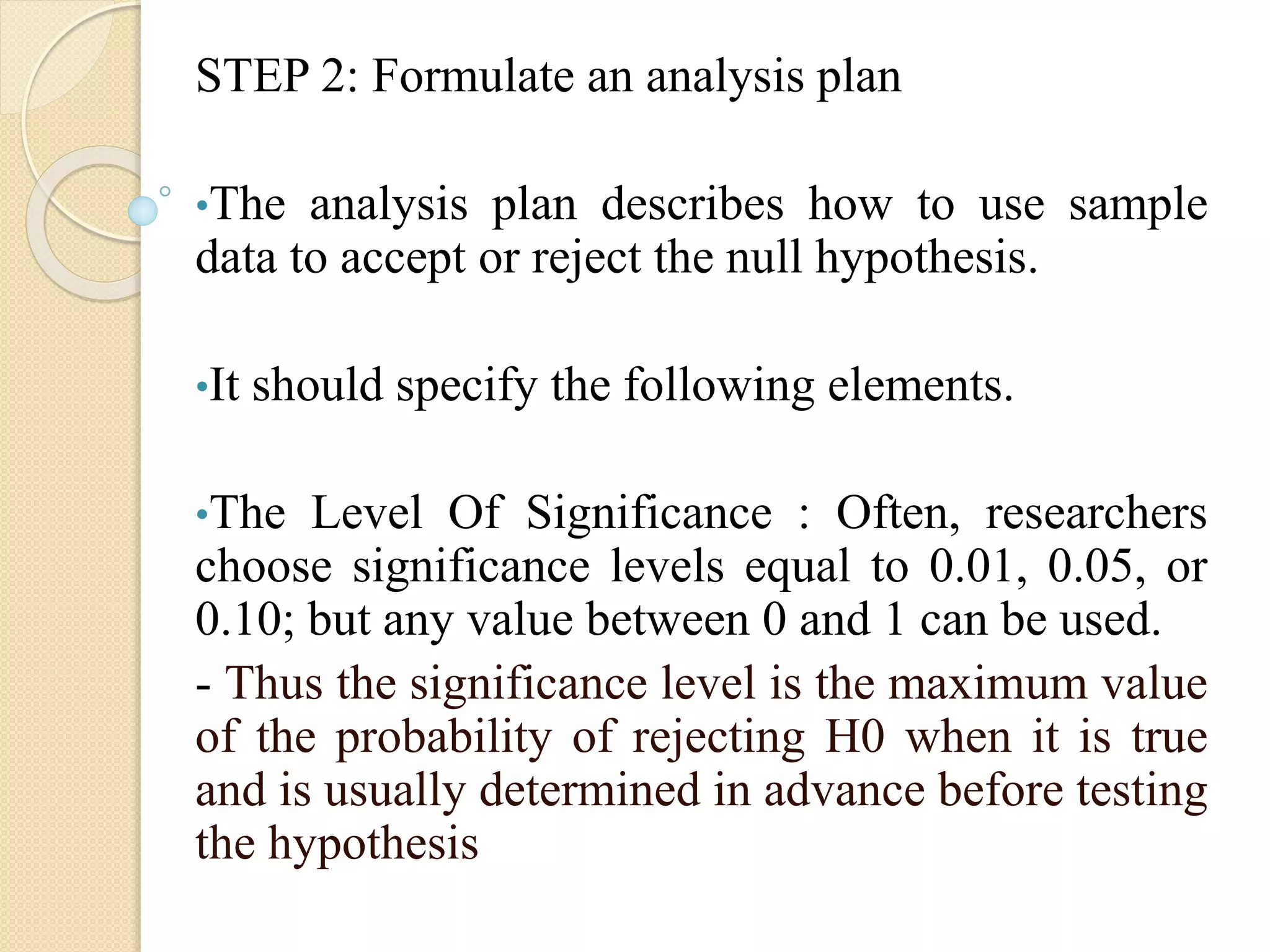 STEP 2: Formulate an analysis plan

•The analysis plan describes how to use sample data to accept or reject the null hypothesis.

•It should specify the following elements.

•The Level Of Significance : Often, researchers choose significance levels equal to 0.01, 0.05, or 0.10; but any value between 0 and 1 can be used.

- Thus the significance level is the maximum value of the probability of rejecting H0 when it is true and is usually determined in advance before testing the hypothesis